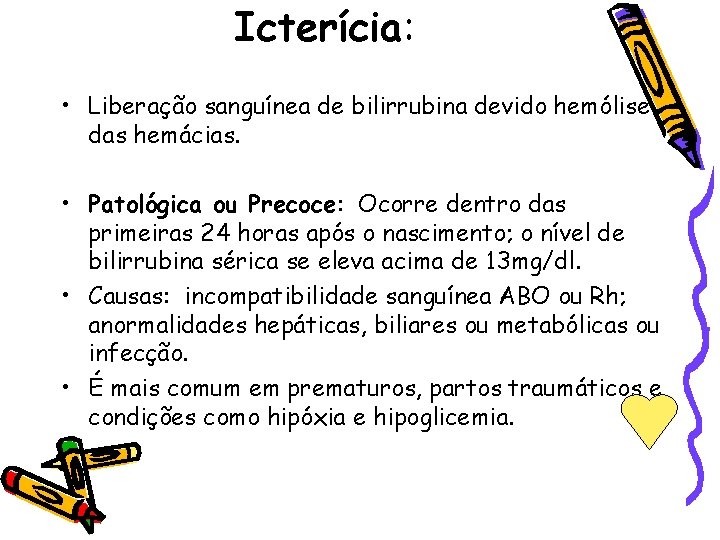 Icterícia:

• Liberação sanguínea de bilirrubina devido hemólise das hemácias.

• Patológica ou Precoce: Ocorre dentro das primeiras 24 horas após o nascimento; o nível de bilirrubina sérica se eleva acima de 13mg/dl.

• Causas: incompatibilidade sanguínea ABO ou Rh; anormalidades hepáticas, biliares ou metabólicas ou infecção.

• É mais comum em prematuros, partos traumáticos e condições como hipóxia e hipoglicemia.